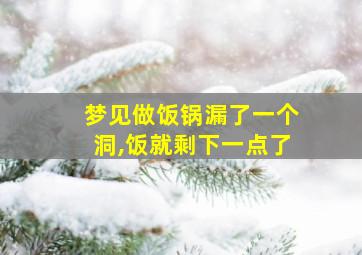 梦见做饭锅漏了一个洞,饭就剩下一点了